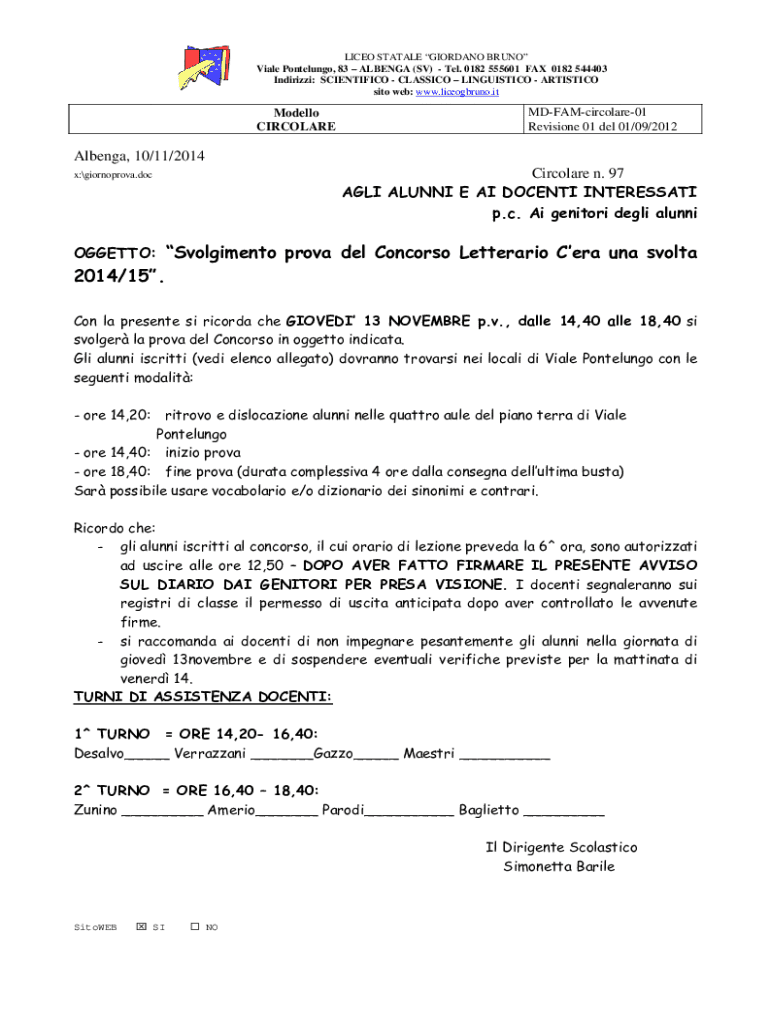 LICEO STATALE "GIORDANO BRUNO"
Viale Pontelungo, 83 – ALBENGA (SV) - Tel. 0182 555601 FAX 0182 544403
Indirizzi: SCIENTIFICO - CLASSICO – LINGUISTICO - ARTISTICO
sito web: www.liceogbruno.it

| Modello CIRCOLARE | MD-FAM-circolare-01 Revisione 01 del 01/09/2012 |
|---|---|

Albenga, 10/11/2014
x:\giornoprova.doc

Circolare n. 97

AGLI ALUNNI E AI DOCENTI INTERESSATI
p.c. Ai genitori degli alunni

OGGETTO: "Svolgimento prova del Concorso Letterario C'era una svolta 2014/15".

Con la presente si ricorda che GIOVEDI' 13 NOVEMBRE p.v., dalle 14,40 alle 18,40 si svolgerà la prova del Concorso in oggetto indicata.
Gli alunni iscritti (vedi elenco allegato) dovranno trovarsi nei locali di Viale Pontelungo con le seguenti modalità:

- ore 14,20: ritrovo e dislocazione alunni nelle quattro aule del piano terra di Viale Pontelungo
- ore 14,40: inizio prova
- ore 18,40: fine prova (durata complessiva 4 ore dalla consegna dell'ultima busta)
Sarà possibile usare vocabolario e/o dizionario dei sinonimi e contrari.

Ricordo che:
- gli alunni iscritti al concorso, il cui orario di lezione preveda la 6^ ora, sono autorizzati ad uscire alle ore 12,50 – DOPO AVER FATTO FIRMARE IL PRESENTE AVVISO SUL DIARIO DAI GENITORI PER PRESA VISIONE. I docenti segnaleranno sui registri di classe il permesso di uscita anticipata dopo aver controllato le avvenute firme.
- si raccomanda ai docenti di non impegnare pesantemente gli alunni nella giornata di giovedì 13novembre e di sospendere eventuali verifiche previste per la mattinata di venerdì 14.

TURNI DI ASSISTENZA DOCENTI:

1^ TURNO = ORE 14,20- 16,40:
Desalvo_____ Verrazzani _______Gazzo_____ Maestri __________

2^ TURNO = ORE 16,40 – 18,40:
Zunino _________ Amerio_______ Parodi__________ Baglietto _________

Il Dirigente Scolastico
Simonetta Barile

SitoWEB ☒ SI ☐ NO